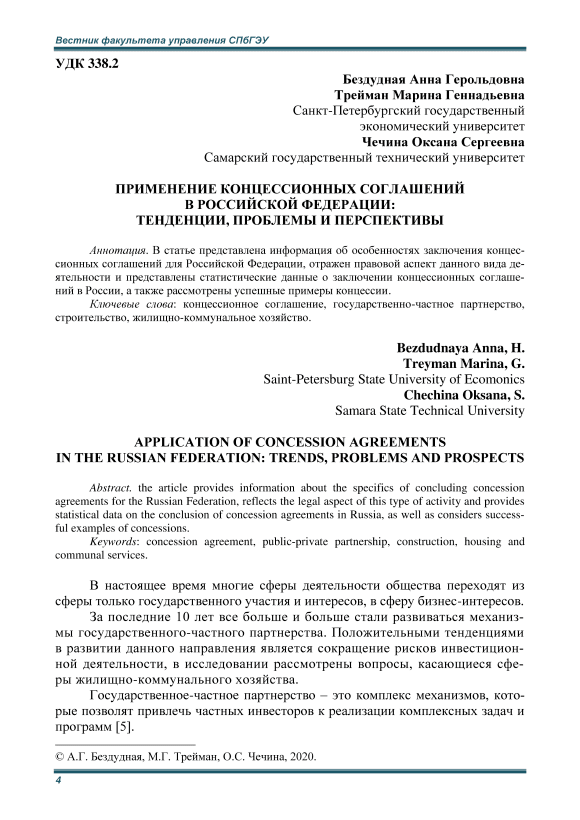 Вестник факультета управления СПбГЭУ

УДК 338.2

Бездудная Анна Герольдовна
Трейман Марина Геннадьевна
Санкт-Петербургский государственный экономический университет
Чечина Оксана Сергеевна
Самарский государственный технический университет

ПРИМЕНЕНИЕ КОНЦЕССИОННЫХ СОГЛАШЕНИЙ В РОССИЙСКОЙ ФЕДЕРАЦИИ: ТЕНДЕНЦИИ, ПРОБЛЕМЫ И ПЕРСПЕКТИВЫ

Аннотация. В статье представлена информация об особенностях заключения концессионных соглашений для Российской Федерации, отражен правовой аспект данного вида деятельности и представлены статистические данные о заключении концессионных соглашений в России, а также рассмотрены успешные примеры концессии.
Ключевые слова: концессионное соглашение, государственно-частное партнерство, строительство, жилищно-коммунальное хозяйство.

Bezdudnaya Anna, H.
Treyman Marina, G.
Saint-Petersburg State University of Ecomonics
Chechina Oksana, S.
Samara State Technical University

APPLICATION OF CONCESSION AGREEMENTS IN THE RUSSIAN FEDERATION: TRENDS, PROBLEMS AND PROSPECTS

Abstract. the article provides information about the specifics of concluding concession agreements for the Russian Federation, reflects the legal aspect of this type of activity and provides statistical data on the conclusion of concession agreements in Russia, as well as considers successful examples of concessions.
Keywords: concession agreement, public-private partnership, construction, housing and communal services.

В настоящее время многие сферы деятельности общества переходят из сферы только государственного участия и интересов, в сферу бизнес-интересов.
За последние 10 лет все больше и больше стали развиваться механизмы государственного-частного партнерства. Положительными тенденциями в развитии данного направления является сокращение рисков инвестиционной деятельности, в исследовании рассмотрены вопросы, касающиеся сферы жилищно-коммунального хозяйства.
Государственное-частное партнерство – это комплекс механизмов, которые позволят привлечь частных инвесторов к реализации комплексных задач и программ [5].

© А.Г. Бездудная, М.Г. Трейман, О.С. Чечина, 2020.

4